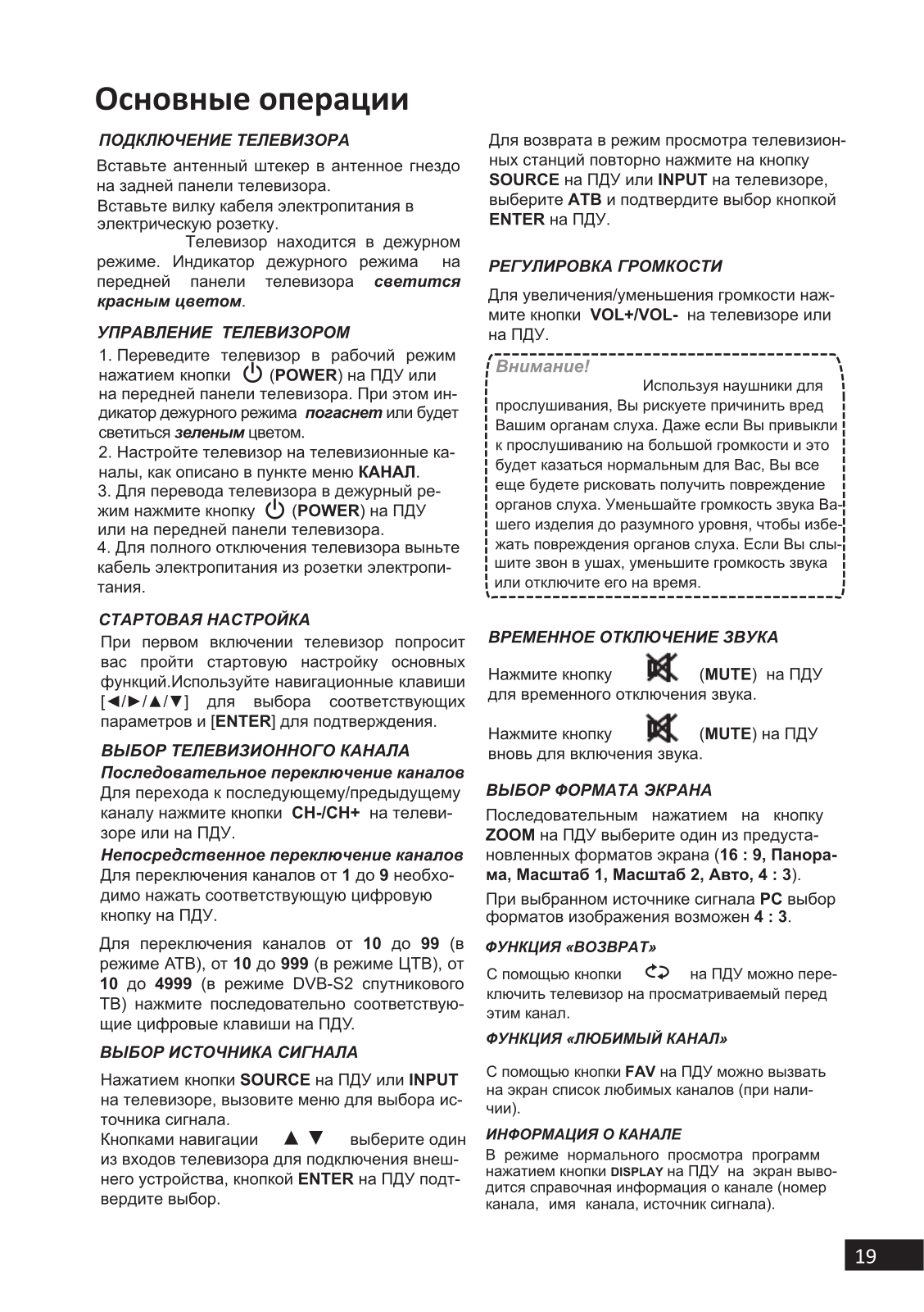 Основные операции

ПОДКЛЮЧЕНИЕ ТЕЛЕВИЗОРА

Вставьте антенный штекер в антенное гнездо на задней панели телевизора.

Вставьте вилку кабеля электропитания в электрическую розетку.

Телевизор находится в дежурном режиме. Индикатор дежурного режима на передней панели телевизора светится красным цветом.

УПРАВЛЕНИЕ ТЕЛЕВИЗОРОМ

1. Переведите телевизор в рабочий режим нажатием кнопки (POWER) на ПДУ или на передней панели телевизора. При этом индикатор дежурного режима погаснет или будет светиться зеленым цветом.

2. Настройте телевизор на телевизионные каналы, как описано в пункте меню КАНАЛ.

3. Для перевода телевизора в дежурный режим нажмите кнопку (POWER) на ПДУ или на передней панели телевизора.

4. Для полного отключения телевизора выньте кабель электропитания из розетки электропитания.

СТАРТОВАЯ НАСТРОЙКА

При первом включении телевизор попросит вас пройти стартовую настройку основных функций.Используйте навигационные клавиши [◄/►/▲/▼] для выбора соответствующих параметров и [ENTER] для подтверждения.

ВЫБОР ТЕЛЕВИЗИОННОГО КАНАЛА

Последовательное переключение каналов

Для перехода к последующему/предыдущему каналу нажмите кнопки CH-/CH+ на телевизоре или на ПДУ.

Непосредственное переключение каналов

Для переключения каналов от 1 до 9 необходимо нажать соответствующую цифровую кнопку на ПДУ.

Для переключения каналов от 10 до 99 (в режиме АТВ), от 10 до 999 (в режиме ЦТВ), от 10 до 4999 (в режиме DVB-S2 спутникового ТВ) нажмите последовательно соответствующие цифровые клавиши на ПДУ.

ВЫБОР ИСТОЧНИКА СИГНАЛА

Нажатием кнопки SOURCE на ПДУ или INPUT на телевизоре, вызовите меню для выбора источника сигнала.

Кнопками навигации ▲ ▼ выберите один из входов телевизора для подключения внешнего устройства, кнопкой ENTER на ПДУ подтвердите выбор.

Для возврата в режим просмотра телевизионных станций повторно нажмите на кнопку SOURCE на ПДУ или INPUT на телевизоре, выберите АТВ и подтвердите выбор кнопкой ENTER на ПДУ.

РЕГУЛИРОВКА ГРОМКОСТИ

Для увеличения/уменьшения громкости нажмите кнопки VOL+/VOL- на телевизоре или на ПДУ.

Внимание!

Используя наушники для прослушивания, Вы рискуете причинить вред Вашим органам слуха. Даже если Вы привыкли к прослушиванию на большой громкости и это будет казаться нормальным для Вас, Вы все еще будете рисковать получить повреждение органов слуха. Уменьшайте громкость звука Вашего изделия до разумного уровня, чтобы избежать повреждения органов слуха. Если Вы слышите звон в ушах, уменьшите громкость звука или отключите его на время.

ВРЕМЕННОЕ ОТКЛЮЧЕНИЕ ЗВУКА

Нажмите кнопку (MUTE) на ПДУ для временного отключения звука.

Нажмите кнопку (MUTE) на ПДУ вновь для включения звука.

ВЫБОР ФОРМАТА ЭКРАНА

Последовательным нажатием на кнопку ZOOM на ПДУ выберите один из предустановленных форматов экрана (16 : 9, Панорама, Масштаб 1, Масштаб 2, Авто, 4 : 3).

При выбранном источнике сигнала PC выбор форматов изображения возможен 4 : 3.

ФУНКЦИЯ «ВОЗВРАТ»

С помощью кнопки на ПДУ можно переключить телевизор на просматриваемый перед этим канал.

ФУНКЦИЯ «ЛЮБИМЫЙ КАНАЛ»

С помощью кнопки FAV на ПДУ можно вызвать на экран список любимых каналов (при наличии).

ИНФОРМАЦИЯ О КАНАЛЕ

В режиме нормального просмотра программ нажатием кнопки DISPLAY на ПДУ на экран выводится справочная информация о канале (номер канала, имя канала, источник сигнала).

19